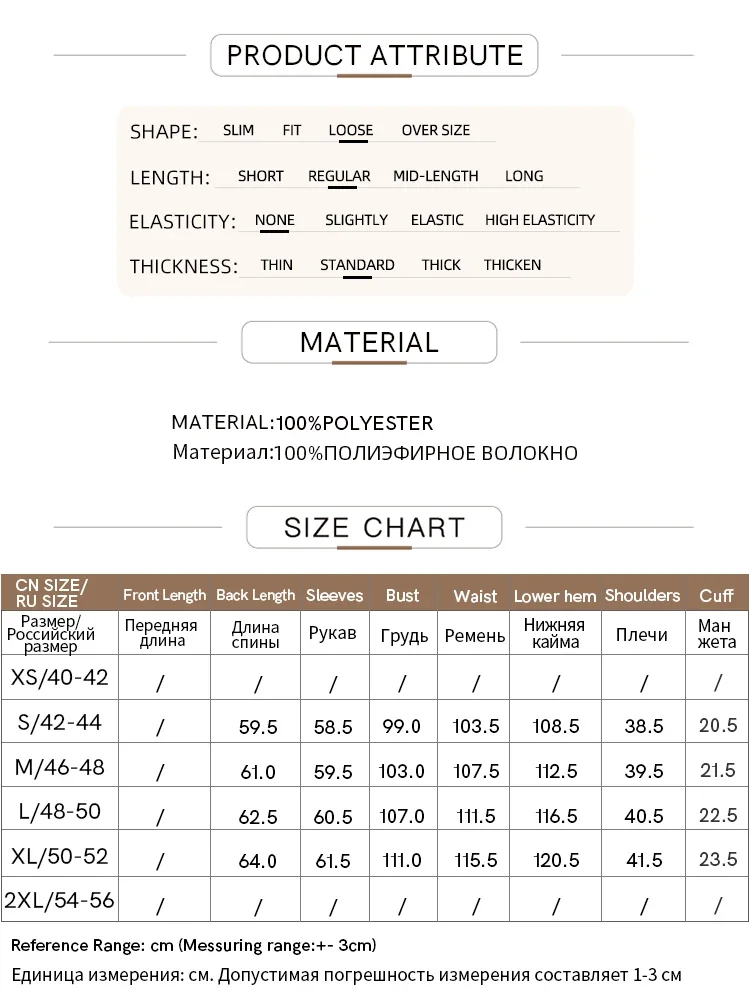 PRODUCT ATTRIBUTE

SHAPE: SLIM FIT LOOSE OVER SIZE

LENGTH: SHORT REGULAR MID-LENGTH LONG

ELASTICITY: NONE SLIGHTLY ELASTIC HIGH ELASTICITY

THICKNESS: THIN STANDARD THICK THICKEN

MATERIAL

MATERIAL:100%POLYESTER
Материал:100%ПОЛИЭФИРНОЕ ВОЛОКНО

SIZE CHART

| CN SIZE/ RU SIZE | Front Length | Back Length | Sleeves | Bust | Waist | Lower hem | Shoulders | Cuff |
|---|---|---|---|---|---|---|---|---|
| Размер/ Российский размер | Передняя длина | Длина спины | Рукав | Грудь | Ремень | Нижняя кайма | Плечи | Ман жета |
| XS/40-42 | / | / | / | / | / | / | / | / |
| S/42-44 | / | 59.5 | 58.5 | 99.0 | 103.5 | 108.5 | 38.5 | 20.5 |
| M/46-48 | / | 61.0 | 59.5 | 103.0 | 107.5 | 112.5 | 39.5 | 21.5 |
| L/48-50 | / | 62.5 | 60.5 | 107.0 | 111.5 | 116.5 | 40.5 | 22.5 |
| XL/50-52 | / | 64.0 | 61.5 | 111.0 | 115.5 | 120.5 | 41.5 | 23.5 |
| 2XL/54-56 | / | / | / | / | / | / | / | / |

Reference Range: cm (Messuring range:+- 3cm)
Единица измерения: см. Допустимая погрешность измерения составляет 1-3 см